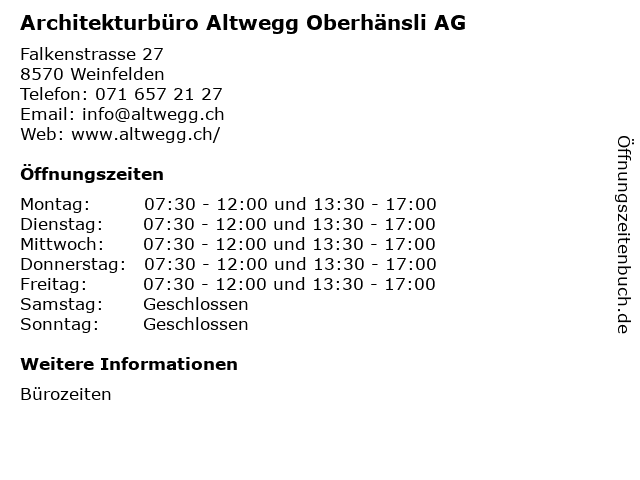 Architekturbüro Altwegg Oberhänsli AG

Falkenstrasse 27
8570 Weinfelden
Telefon: 071 657 21 27
Email: info@altwegg.ch
Web: www.altwegg.ch/

Öffnungszeiten

Montag: 07:30 - 12:00 und 13:30 - 17:00
Dienstag: 07:30 - 12:00 und 13:30 - 17:00
Mittwoch: 07:30 - 12:00 und 13:30 - 17:00
Donnerstag: 07:30 - 12:00 und 13:30 - 17:00
Freitag: 07:30 - 12:00 und 13:30 - 17:00
Samstag: Geschlossen
Sonntag: Geschlossen

Weitere Informationen

Bürozeiten

Öffnungszeitenbuch.de